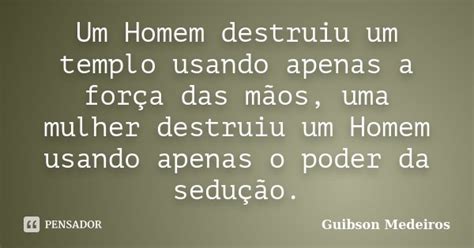 Um Homem destruiu um templo usando apenas a força das mãos, uma mulher destruiu um Homem usando apenas o poder da sedução.

PENSADOR

Guibson Medeiros